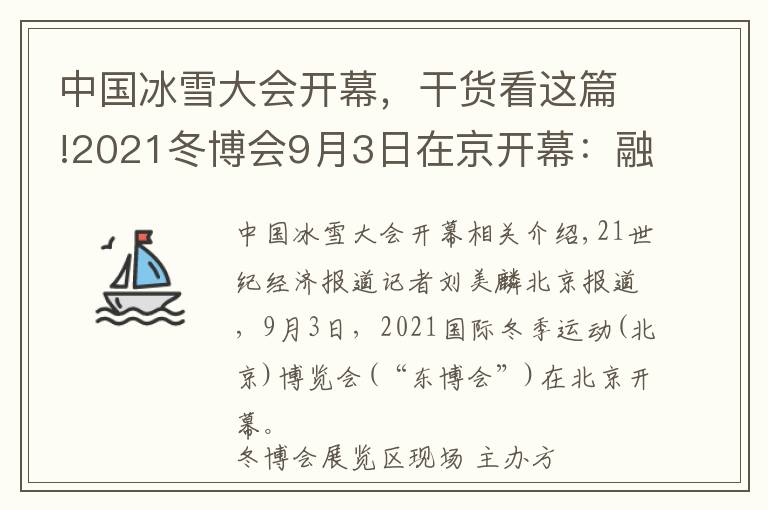 中国冰雪大会开幕，干货看这篇!2021冬博会9月3日在京开幕：融

中国冰雪大会开幕相关介绍,21世纪经济报道记者刘美麟北京报道，9月3日，2021国际冬季运动(北京)博览会(“东博会”)在北京开幕。

冬博会展览区现场 主办方